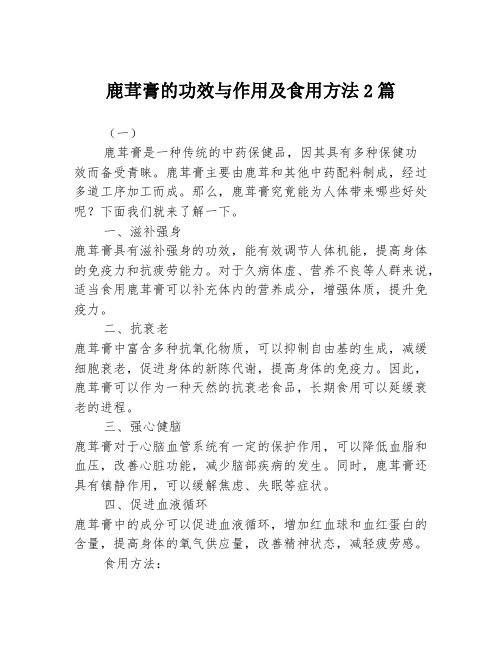 鹿茸膏的功效与作用及食用方法2篇

（一）

鹿茸膏是一种传统的中药保健品，因其具有多种保健功效而备受青睐。鹿茸膏主要由鹿茸和其他中药配料制成，经过多道工序加工而成。那么，鹿茸膏究竟能为人体带来哪些好处呢？下面我们就来了解一下。

一、滋补强身

鹿茸膏具有滋补强身的功效，能有效调节人体机能，提高身体的免疫力和抗疲劳能力。对于久病体虚、营养不良等人群来说，适当食用鹿茸膏可以补充体内的营养成分，增强体质，提升免疫力。

二、抗衰老

鹿茸膏中富含多种抗氧化物质，可以抑制自由基的生成，减缓细胞衰老，促进身体的新陈代谢，提高身体的免疫力。因此，鹿茸膏可以作为一种天然的抗衰老食品，长期食用可以延缓衰老的进程。

三、强心健脑

鹿茸膏对于心脑血管系统有一定的保护作用，可以降低血脂和血压，改善心脏功能，减少脑部疾病的发生。同时，鹿茸膏还具有镇静作用，可以缓解焦虑、失眠等症状。

四、促进血液循环

鹿茸膏中的成分可以促进血液循环，增加红血球和血红蛋白的含量，提高身体的氧气供应量，改善精神状态，减轻疲劳感。

食用方法：